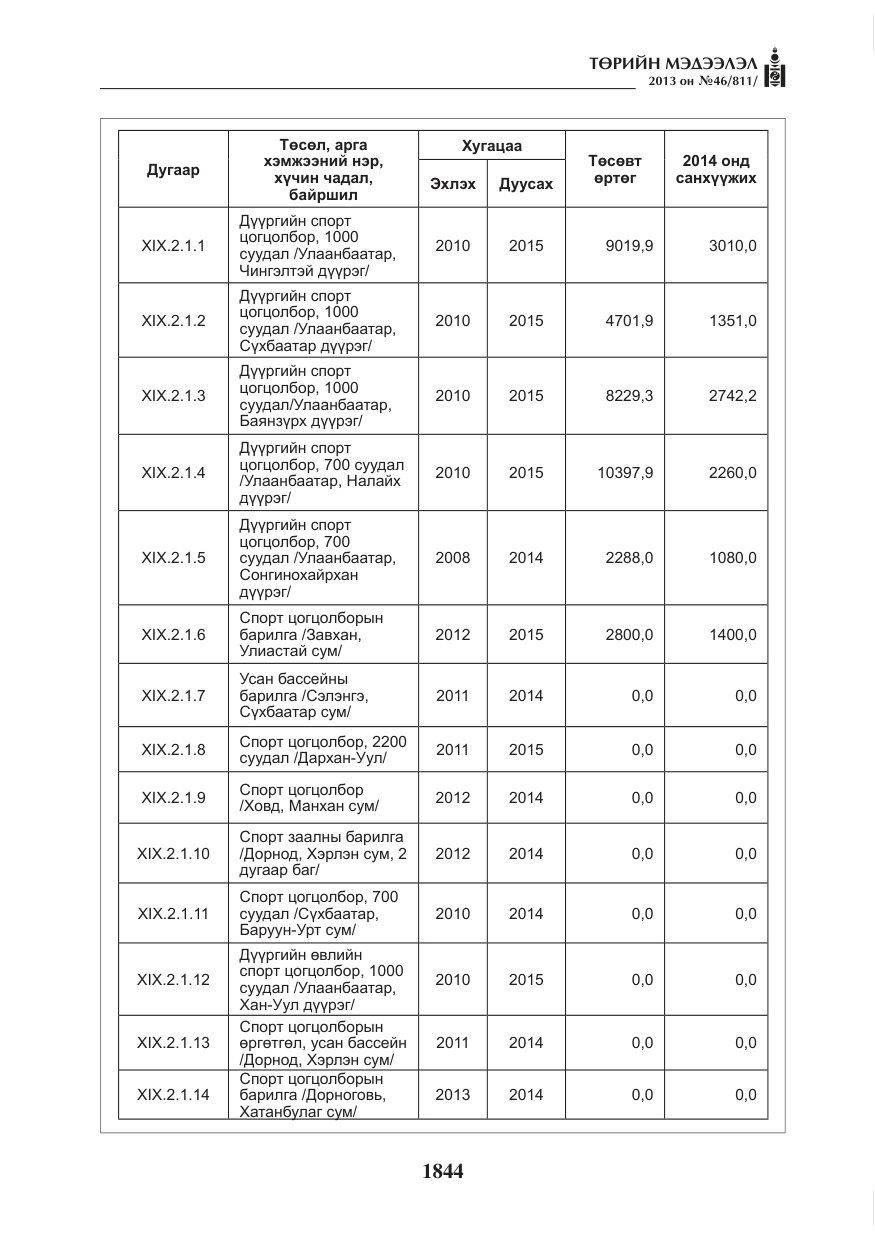 ТӨРИЙН МЭДЭЭЛЭЛ
2013 он №46/811/

| Дугаар | Төсөл, арга хэмжээний нэр, хүчин чадал, байршил | Хугацаа |  | Төсөвт өртөг | 2014 онд санхүүжих |
|---|---|---|---|---|---|
|  |  | Эхлэх | Дуусах |  |  |
| XIX.2.1.1 | Дүүргийн спорт цогцолбор, 1000 суудал /Улаанбаатар, Чингэлтэй дүүрэг/ | 2010 | 2015 | 9019,9 | 3010,0 |
| XIX.2.1.2 | Дүүргийн спорт цогцолбор, 1000 суудал /Улаанбаатар, Сүхбаатар дүүрэг/ | 2010 | 2015 | 4701,9 | 1351,0 |
| XIX.2.1.3 | Дүүргийн спорт цогцолбор, 1000 суудал/Улаанбаатар, Баянзүрх дүүрэг/ | 2010 | 2015 | 8229,3 | 2742,2 |
| XIX.2.1.4 | Дүүргийн спорт цогцолбор, 700 суудал /Улаанбаатар, Налайх дүүрэг/ | 2010 | 2015 | 10397,9 | 2260,0 |
| XIX.2.1.5 | Дүүргийн спорт цогцолбор, 700 суудал /Улаанбаатар, Сонгинохайрхан дүүрэг/ | 2008 | 2014 | 2288,0 | 1080,0 |
| XIX.2.1.6 | Спорт цогцолборын барилга /Завхан, Улиастай сум/ | 2012 | 2015 | 2800,0 | 1400,0 |
| XIX.2.1.7 | Усан бассейны барилга /Сэлэнгэ, Сүхбаатар сум/ | 2011 | 2014 | 0,0 | 0,0 |
| XIX.2.1.8 | Спорт цогцолбор, 2200 суудал /Дархан-Уул/ | 2011 | 2015 | 0,0 | 0,0 |
| XIX.2.1.9 | Спорт цогцолбор /Ховд, Манхан сум/ | 2012 | 2014 | 0,0 | 0,0 |
| XIX.2.1.10 | Спорт заалны барилга /Дорнод, Хэрлэн сум, 2 дугаар баг/ | 2012 | 2014 | 0,0 | 0,0 |
| XIX.2.1.11 | Спорт цогцолбор, 700 суудал /Сүхбаатар, Баруун-Урт сум/ | 2010 | 2014 | 0,0 | 0,0 |
| XIX.2.1.12 | Дүүргийн өвлийн спорт цогцолбор, 1000 суудал /Улаанбаатар, Хан-Уул дүүрэг/ | 2010 | 2015 | 0,0 | 0,0 |
| XIX.2.1.13 | Спорт цогцолборын өргөтгөл, усан бассейн /Дорнод, Хэрлэн сум/ | 2011 | 2014 | 0,0 | 0,0 |
| XIX.2.1.14 | Спорт цогцолборын барилга /Дорноговь, Хатанбулаг сум/ | 2013 | 2014 | 0,0 | 0,0 |

1844